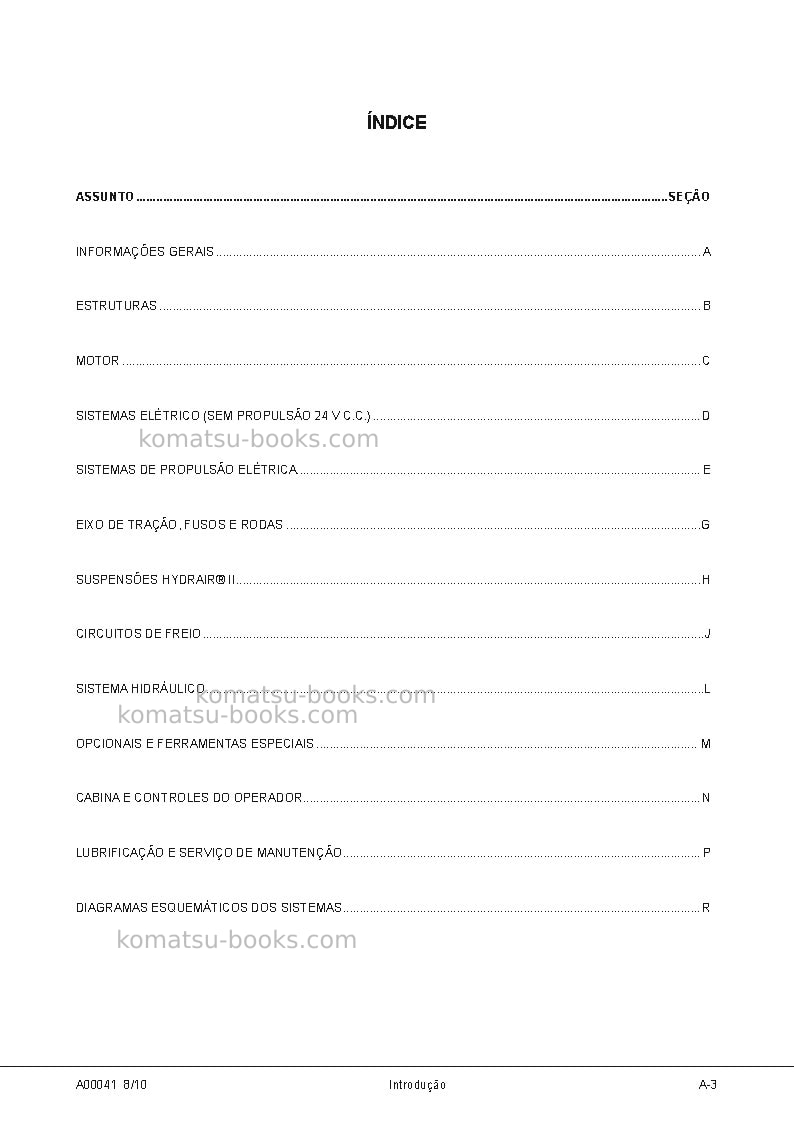 ÍNDICE

ASSUNTO SEÇÃO

INFORMAÇÕES GERAIS A

ESTRUTURAS B

MOTOR C

SISTEMAS ELÉTRICO (SEM PROPULSÃO 24 V C.C.) D

SISTEMAS DE PROPULSÃO ELÉTRICA E

EIXO DE TRAÇÃO, FUSOS E RODAS G

SUSPENSÕES HYDRAIR® II H

CIRCUITOS DE FREIO J

SISTEMA HIDRÁULICO L

OPCIONAIS E FERRAMENTAS ESPECIAIS M

CABINA E CONTROLES DO OPERADOR N

LUBRIFICAÇÃO E SERVIÇO DE MANUTENÇÃO P

DIAGRAMAS ESQUEMÁTICOS DOS SISTEMAS R

A00041 8/10 Introdução A-3

komatsu-books.com